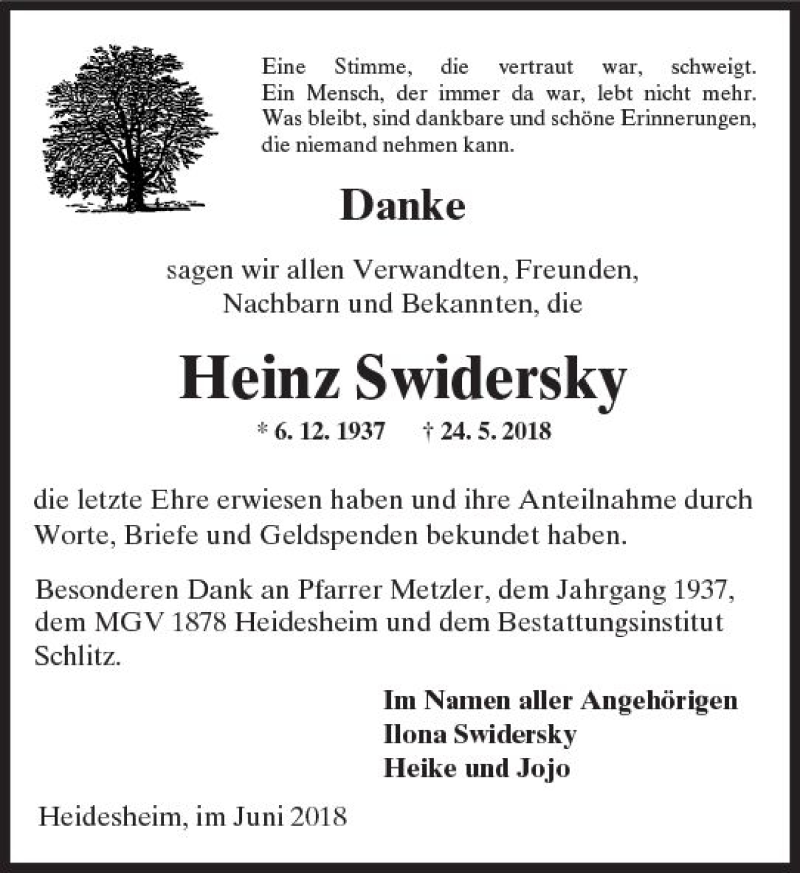 Eine Stimme, die vertraut war, schweigt.
Ein Mensch, der immer da war, lebt nicht mehr.
Was bleibt, sind dankbare und schöne Erinnerungen,
die niemand nehmen kann.

Danke

sagen wir allen Verwandten, Freunden,
Nachbarn und Bekannten, die

Heinz Swidersky

* 6. 12. 1937 † 24. 5. 2018

die letzte Ehre erwiesen haben und ihre Anteilnahme durch Worte, Briefe und Geldspenden bekundet haben.

Besonderen Dank an Pfarrer Metzler, dem Jahrgang 1937, dem MGV 1878 Heidesheim und dem Bestattungsinstitut Schlitz.

Im Namen aller Angehörigen
Ilona Swidersky
Heike und Jojo

Heidesheim, im Juni 2018